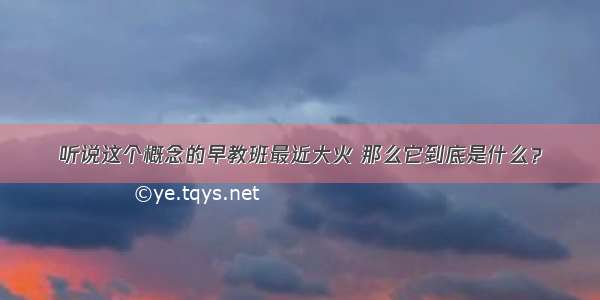 听说这个概念的早教班最近大火 那么它到底是什么?

©ye.tqys.net